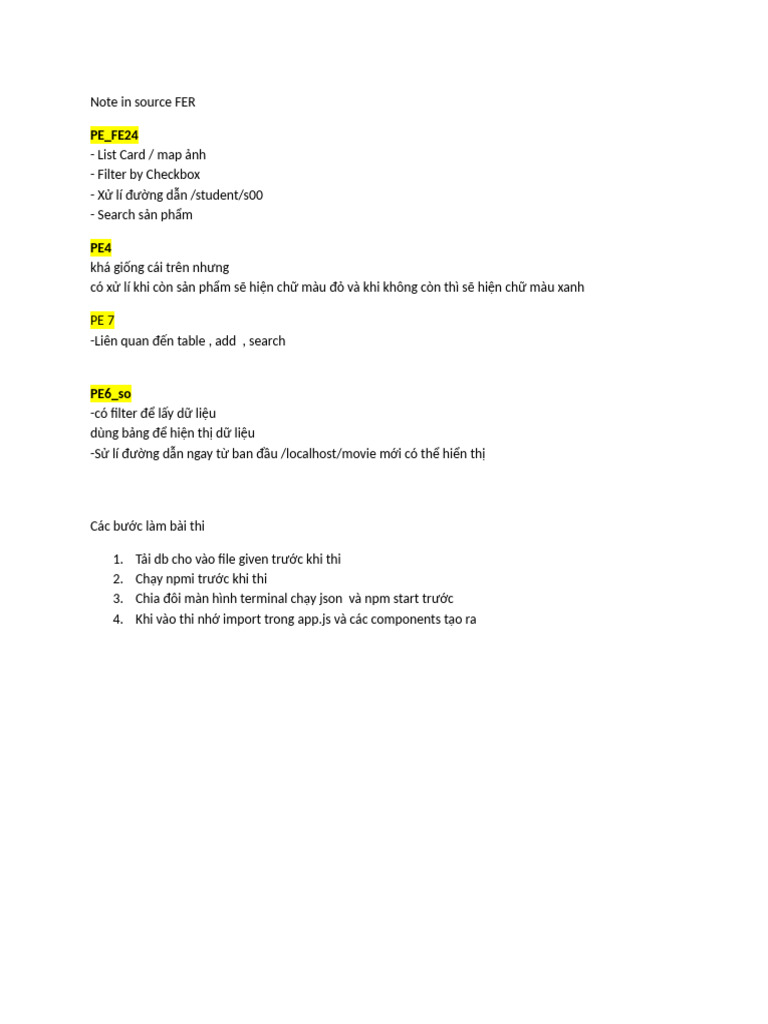 Note in source FER

PE_FE24
- List Card / map ảnh
- Filter by Checkbox
- Xử lí đường dẫn /student/s00
- Search sản phẩm

PE4
khá giống cái trên nhưng
có xử lí khi còn sản phẩm sẽ hiện chữ màu đỏ và khi không còn thì sẽ hiện chữ màu xanh

PE 7
-Liên quan đến table , add , search

PE6_so
-có filter để lấy dữ liệu
dùng bảng để hiện thị dữ liệu
-Sử lí đường dẫn ngay từ ban đầu /localhost/movie mới có thể hiển thị

Các bước làm bài thi

1. Tải db cho vào file given trước khi thi
2. Chạy npmi trước khi thi
3. Chia đôi màn hình terminal chạy json và npm start trước
4. Khi vào thi nhớ import trong app.js và các components tạo ra